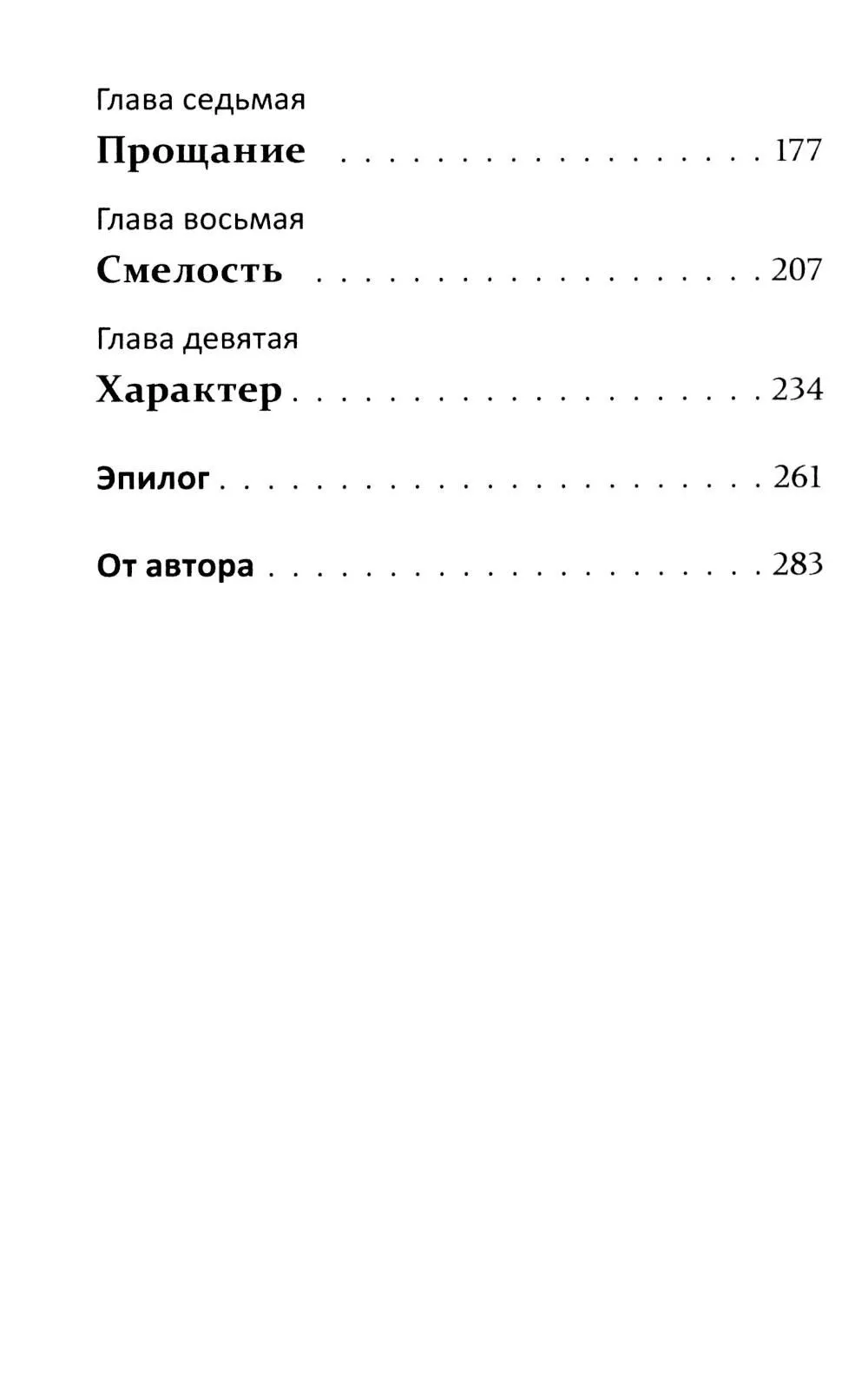 Глава седьмая

Прощание 177

Глава восьмая

Смелость 207

Глава девятая

Характер 234

Эпилог 261

От автора 283